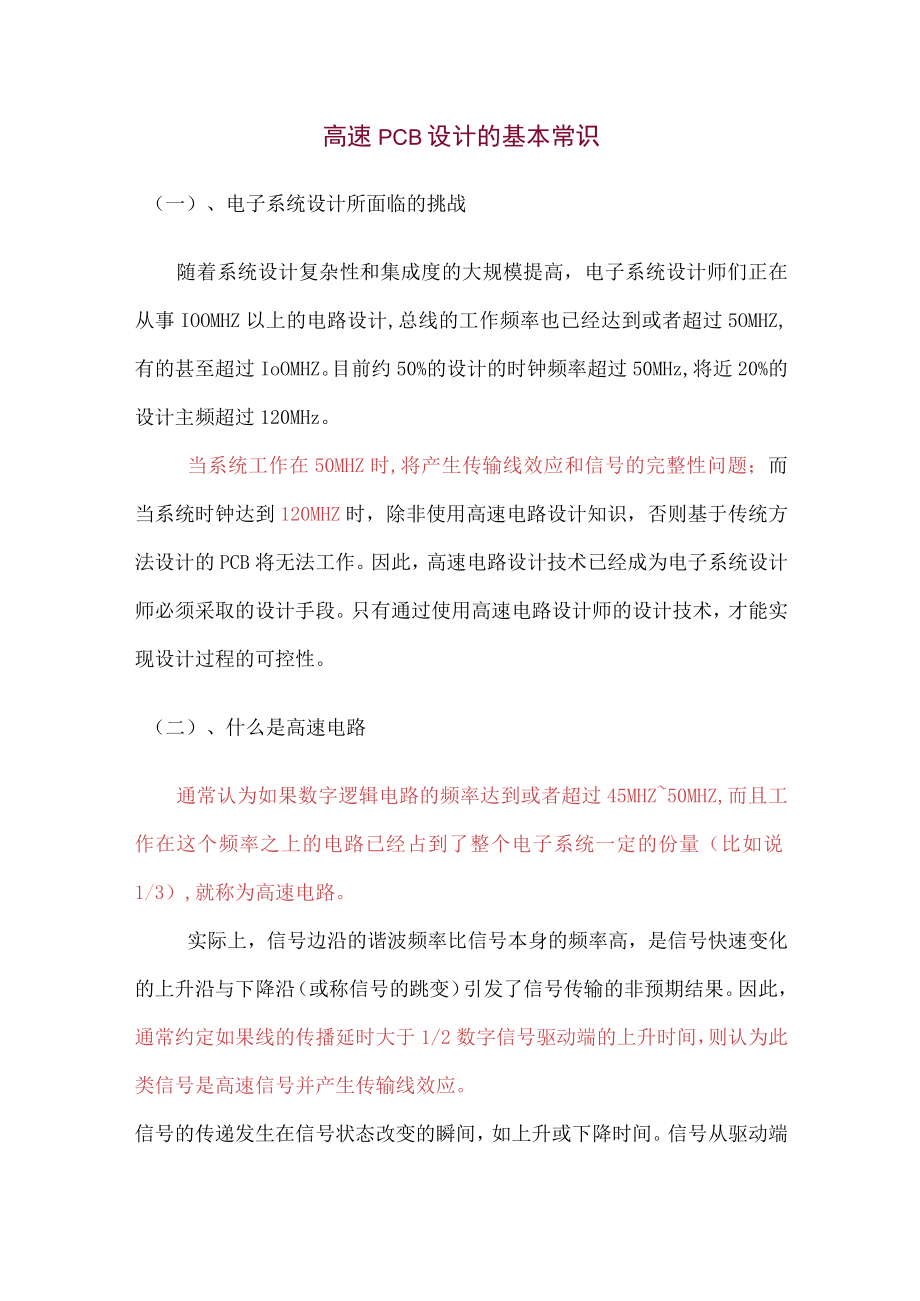 高速PCB设计的基本常识

（一）、电子系统设计所面临的挑战

随着系统设计复杂性和集成度的大规模提高，电子系统设计师们正在从事IOOMHZ以上的电路设计,总线的工作频率也已经达到或者超过50MHZ,有的甚至超过IoOMHZ。目前约50%的设计的时钟频率超过50MHz,将近20%的设计主频超过120MHz。

当系统工作在50MHZ时,将产生传输线效应和信号的完整性问题；而当系统时钟达到120MHZ时，除非使用高速电路设计知识，否则基于传统方法设计的PCB将无法工作。因此，高速电路设计技术已经成为电子系统设计师必须采取的设计手段。只有通过使用高速电路设计师的设计技术，才能实现设计过程的可控性。

（二）、什么是高速电路

通常认为如果数字逻辑电路的频率达到或者超过45MHZ~50MHZ,而且工作在这个频率之上的电路已经占到了整个电子系统一定的份量（比如说1/3）,就称为高速电路。

实际上，信号边沿的谐波频率比信号本身的频率高，是信号快速变化的上升沿与下降沿（或称信号的跳变）引发了信号传输的非预期结果。因此，通常约定如果线的传播延时大于1/2数字信号驱动端的上升时间，则认为此类信号是高速信号并产生传输线效应。

信号的传递发生在信号状态改变的瞬间，如上升或下降时间。信号从驱动端